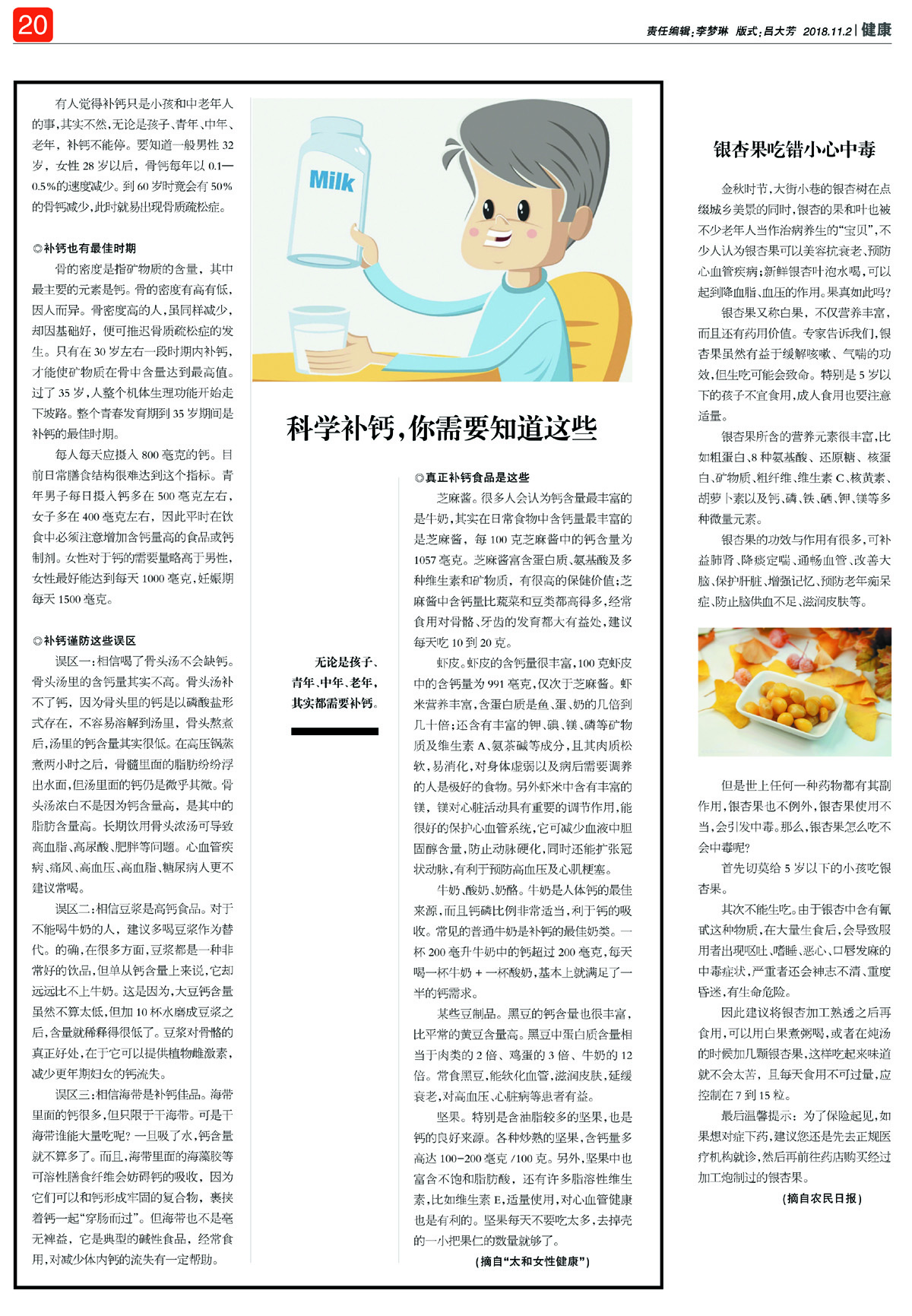 20

责任编辑：李梦琳 版式：吕大芳 2018.11.2 | 健康

有人觉得补钙只是小孩和中老年人的事，其实不然，无论是孩子、青年、中年、老年，补钙不能停。要知道一般男性32岁，女性28岁以后，骨钙每年以0.1—0.5%的速度减少。到60岁时竟会有50%的骨钙减少，此时就易出现骨质疏松症。

◎补钙也有最佳时期

骨的密度是指矿物质的含量，其中最主要的元素是钙。骨的密度有高有低，因人而异。骨密度高的人，虽同样减少，却因基础好，便可推迟骨质疏松症的发生。只有在30岁左右一段时期内补钙，才能使矿物质在骨中含量达到最高值。过了35岁，人整个机体生理功能开始走下坡路。整个青春发育期到35岁期间是补钙的最佳时期。

每人每天应摄入800毫克的钙。目前日常膳食结构很难达到这个指标。青年男子每日摄入钙多在500毫克左右，女子多在400毫克左右，因此平时在饮食中必须注意增加含钙量高的食品或钙制剂。女性对于钙的需要量略高于男性，女性最好能达到每天1000毫克，妊娠期每天1500毫克。

◎补钙谨防这些误区

误区一：相信喝了骨头汤不会缺钙。骨头汤里的含钙量其实不高。骨头汤补不了钙，因为骨头里的钙是以磷酸盐形式存在，不容易溶解到汤里，骨头熬煮后，汤里的钙含量其实很低。在高压锅蒸煮两小时之后，骨髓里面的脂肪纷纷浮出水面，但汤里面的钙仍是微乎其微。骨头汤浓白不是因为钙含量高，是其中的脂肪含量高。长期饮用骨头浓汤可导致高血脂、高尿酸、肥胖等问题。心血管疾病、痛风、高血压、高血脂、糖尿病人更不建议常喝。

误区二：相信豆浆是高钙食品。对于不能喝牛奶的人，建议多喝豆浆作为替代。的确，在很多方面，豆浆都是一种非常好的饮品，但单从钙含量上来说，它却远远比不上牛奶。这是因为，大豆钙含量虽然不算太低，但加10杯水磨成豆浆之后，含量就稀释得很低了。豆浆对骨骼的真正好处，在于它可以提供植物雌激素，减少更年期妇女的钙流失。

误区三：相信海带是补钙佳品。海带里面的钙很多，但只限于干海带。可是干海带谁能大量吃呢？一旦吸了水，钙含量就不算多了。而且，海带里面的海藻胶等可溶性膳食纤维会妨碍钙的吸收，因为它们可以和钙形成牢固的复合物，裹挟着钙一起“穿肠而过”。但海带也不是毫无裨益，它是典型的碱性食品，经常食用，对减少体内钙的流失有一定帮助。

Milk

科学补钙，你需要知道这些

无论是孩子、青年、中年、老年，其实都需要补钙。

◎真正补钙食品是这些

芝麻酱。很多人会认为钙含量最丰富的是牛奶，其实在日常食物中含钙量最丰富的是芝麻酱，每100克芝麻酱中的钙含量为1057毫克。芝麻酱富含蛋白质、氨基酸及多种维生素和矿物质，有很高的保健价值；芝麻酱中含钙量比蔬菜和豆类都高得多，经常食用对骨骼、牙齿的发育都大有益处，建议每天吃10到20克。

虾皮。虾皮的含钙量很丰富，100克虾皮中的含钙量为991毫克，仅次于芝麻酱。虾米营养丰富，含蛋白质是鱼、蛋、奶的几倍到几十倍；还含有丰富的钾、碘、镁、磷等矿物质及维生素A、氨茶碱等成分，且其肉质松软，易消化，对身体虚弱以及病后需要调养的人是极好的食物。另外虾米中含有丰富的镁，镁对心脏活动具有重要的调节作用，能很好的保护心血管系统，它可减少血液中胆固醇含量，防止动脉硬化，同时还能扩张冠状动脉，有利于预防高血压及心肌梗塞。

牛奶、酸奶、奶酪。牛奶是人体钙的最佳来源，而且钙磷比例非常适当，利于钙的吸收。常见的普通牛奶是补钙的最佳奶类。一杯200毫升牛奶中的钙超过200毫克，每天喝一杯牛奶+一杯酸奶，基本上就满足了一半的钙需求。

某些豆制品。黑豆的钙含量也很丰富，比平常的黄豆含量高。黑豆中蛋白质含量相当于肉类的2倍、鸡蛋的3倍、牛奶的12倍。常食黑豆，能软化血管，滋润皮肤，延缓衰老，对高血压、心脏病等患者有益。

坚果。特别是含油脂较多的坚果，也是钙的良好来源。各种炒熟的坚果，含钙量多高达100-200毫克/100克。另外，坚果中也富含不饱和脂肪酸，还有许多脂溶性维生素，比如维生素E，适量使用，对心血管健康也是有利的。坚果每天不要吃太多，去掉壳的一小把果仁的数量就够了。

（摘自“太和女性健康”）

银杏果吃错小心中毒

金秋时节，大街小巷的银杏树在点缀城乡美景的同时，银杏的果和叶也被不少老年人当作治病养生的“宝贝”，不少人认为银杏果可以美容抗衰老、预防心血管疾病；新鲜银杏叶泡水喝，可以起到降血脂、血压的作用。果真如此吗？

银杏果又称白果，不仅营养丰富，而且还有药用价值。专家告诉我们，银杏果虽然有益于缓解咳嗽、气喘的功效，但生吃可能会致命。特别是5岁以下的孩子不宜食用，成人食用也要注意适量。

银杏果所含的营养元素很丰富，比如粗蛋白、8种氨基酸、还原糖、核蛋白、矿物质、粗纤维、维生素C、核黄素、胡萝卜素以及钙、磷、铁、硒、钾、镁等多种微量元素。

银杏果的功效与作用有很多，可补益肺肾、降痰定喘、通畅血管、改善大脑、保护肝脏、增强记忆、预防老年痴呆症、防止脑供血不足、滋润皮肤等。

但是世上任何一种药物都有其副作用，银杏果也不例外，银杏果使用不当，会引发中毒。那么，银杏果怎么吃不会中毒呢？

首先切莫给5岁以下的小孩吃银杏果。

其次不能生吃。由于银杏中含有氰甙这种物质，在大量生食后，会导致服用者出现呕吐、嗜睡、恶心、口唇发麻的中毒症状，严重者还会神志不清、重度昏迷，有生命危险。

因此建议将银杏加工熟透之后再食用，可以用白果煮粥喝，或者在炖汤的时候加几颗银杏果，这样吃起来味道就不会太苦，且每天食用不可过量，应控制在7到15粒。

最后温馨提示：为了保险起见，如果想对症下药，建议您还是先去正规医疗机构就诊，然后再前往药店购买经过加工炮制过的银杏果。

（摘自农民日报）